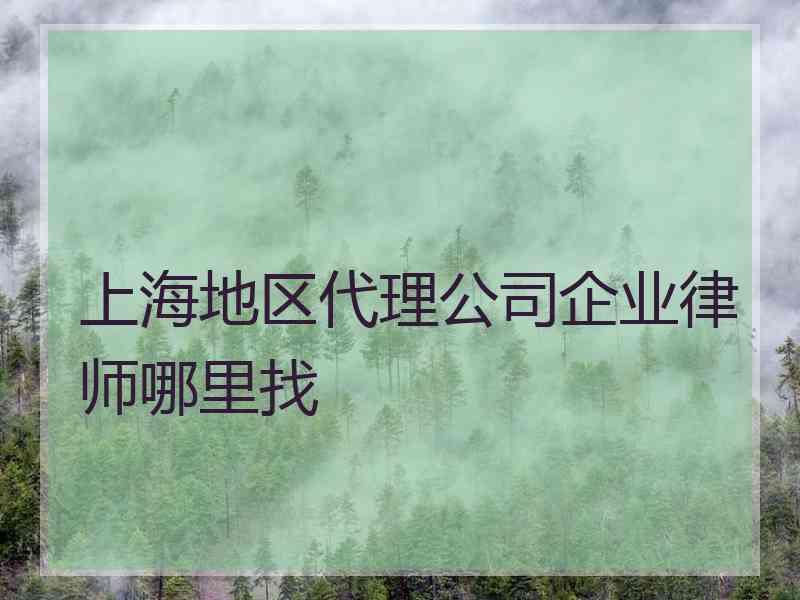 上海地区代理公司企业律师哪里找